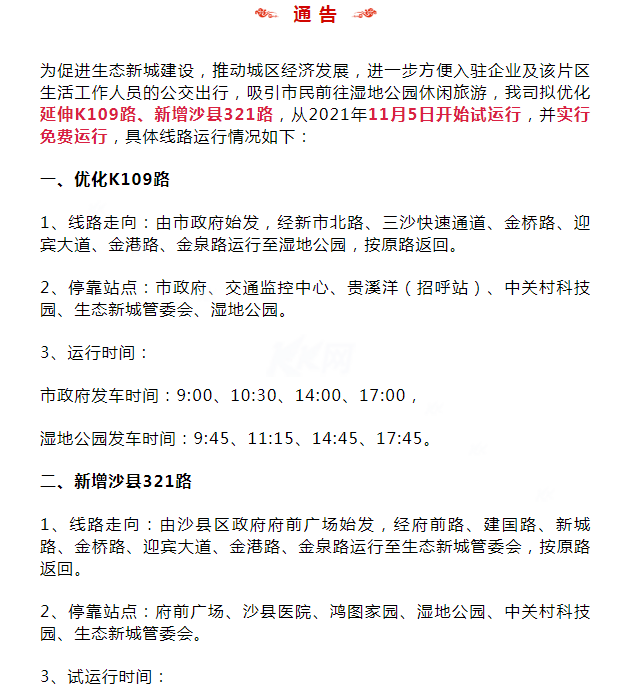 通告

为促进生态新城建设，推动城区经济发展，进一步方便入驻企业及该片区生活工作人员的公交出行，吸引市民前往湿地公园休闲旅游，我司拟优化延伸K109路、新增沙县321路，从2021年11月5日开始试运行，并实行免费运行，具体线路运行情况如下：

一、优化K109路

1、线路走向：由市政府始发，经新市北路、三沙快速通道、金桥路、迎宾大道、金港路、金泉路运行至湿地公园，按原路返回。

2、停靠站点：市政府、交通监控中心、贵溪洋（招呼站）、中关村科技园、生态新城管委会、湿地公园。

3、运行时间：

市政府发车时间：9:00、10:30、14:00、17:00，

湿地公园发车时间：9:45、11:15、14:45、17:45。

二、新增沙县321路

1、线路走向：由沙县区政府府前广场始发，经府前路、建国路、新城路、金桥路、迎宾大道、金港路、金泉路运行至生态新城管委会，按原路返回。

2、停靠站点：府前广场、沙县医院、鸿图家园、湿地公园、中关村科技园、生态新城管委会。

3、试运行时间：